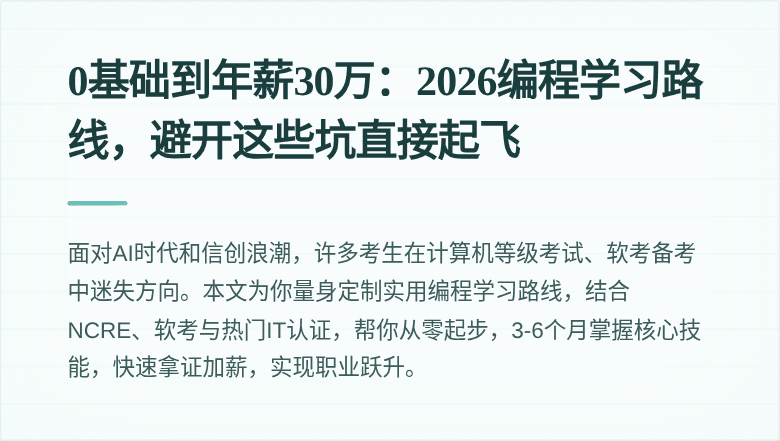 0基础到年薪30万：2026编程学习路线，避开这些坑直接起飞

面对AI时代和信创浪潮，许多考生在计算机等级考试、软考备考中迷失方向。本文为你量身定制实用编程学习路线，结合NCRE、软考与热门IT认证，帮你从零起步，3-6个月掌握核心技能，快速拿证加薪，实现职业跃升。